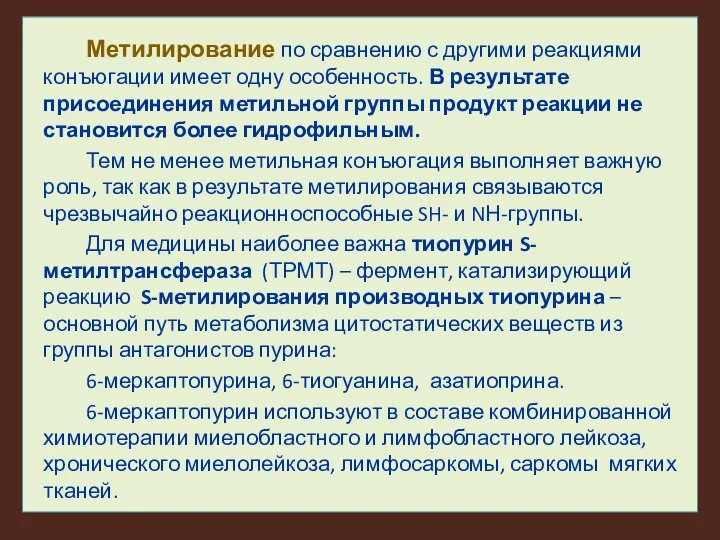 Метилирование по сравнению с другими реакциями конъюгации имеет одну особенность. В результате присоединения метильной группы продукт реакции не становится более гидрофильным.

Тем не менее метильная конъюгация выполняет важную роль, так как в результате метилирования связываются чрезвычайно реакционноспособные SH- и NH-группы.

Для медицины наиболее важна тиопурин S-метилтрансфераза (ТРМТ) – фермент, катализирующий реакцию S-метилирования производных тиопурина – основной путь метаболизма цитостатических веществ из группы антагонистов пурина:

6-меркаптопурина, 6-тиогуанина, азатиоприна.

6-меркаптопурин используют в составе комбинированной химиотерапии миелобластного и лимфобластного лейкоза, хронического миелолейкоза, лимфосаркомы, саркомы мягких тканей.